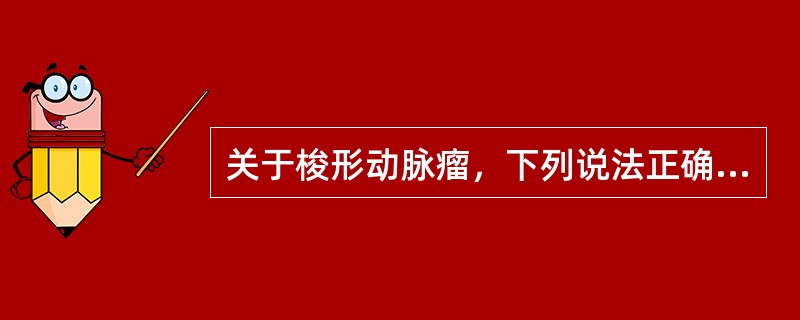 关于梭形动脉瘤，下列说法正确...